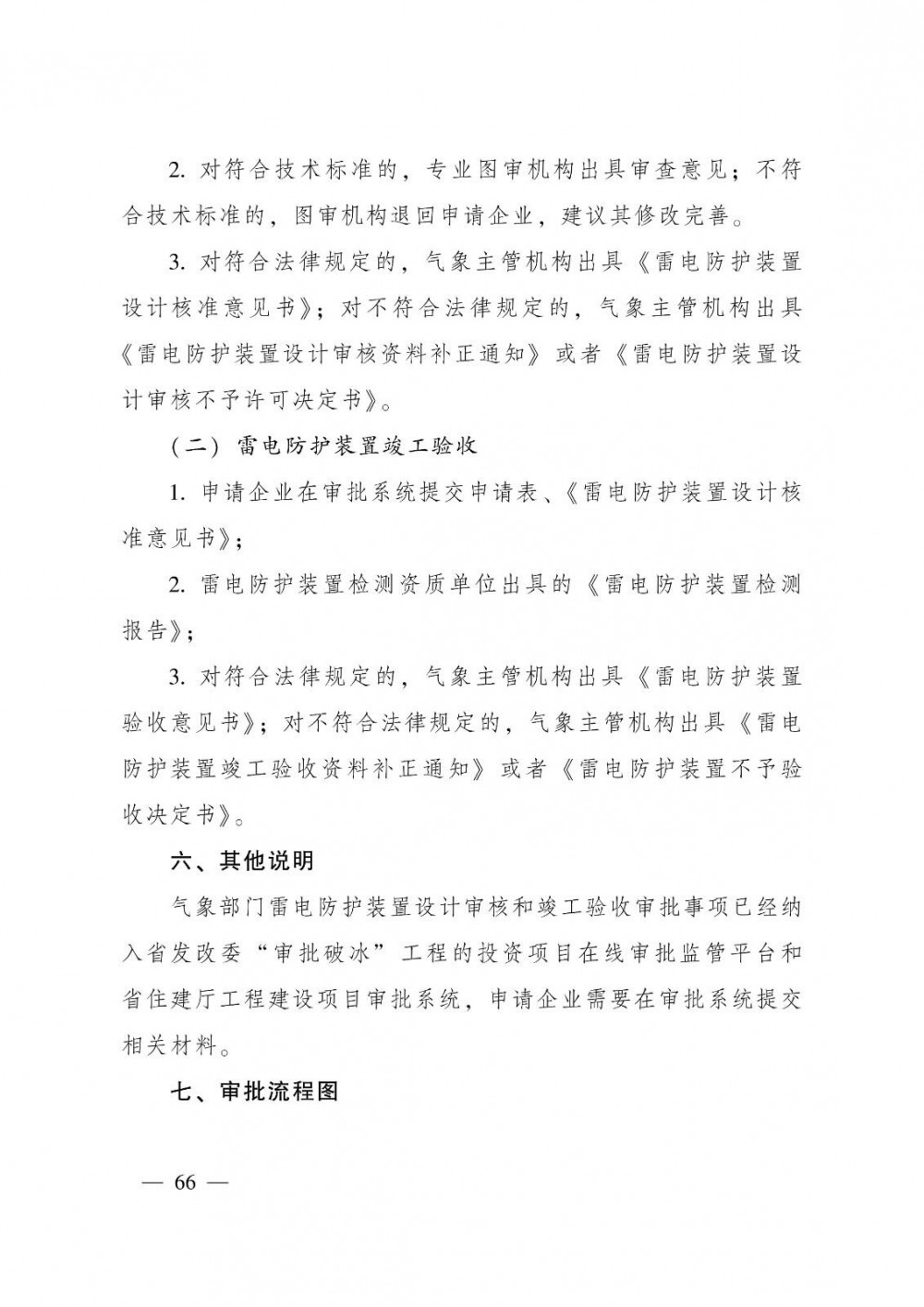 2. 对符合技术标准的，专业图审机构出具审查意见；不符合技术标准的，图审机构退回申请企业，建议其修改完善。

3. 对符合法律规定的，气象主管机构出具《雷电防护装置设计核准意见书》；对不符合法律规定的，气象主管机构出具《雷电防护装置设计审核资料补正通知》或者《雷电防护装置设计审核不予许可决定书》。

（二）雷电防护装置竣工验收

1. 申请企业在审批系统提交申请表、《雷电防护装置设计核准意见书》；

2. 雷电防护装置检测资质单位出具的《雷电防护装置检测报告》；

3. 对符合法律规定的，气象主管机构出具《雷电防护装置验收意见书》；对不符合法律规定的，气象主管机构出具《雷电防护装置竣工验收资料补正通知》或者《雷电防护装置不予验收决定书》。

六、其他说明

气象部门雷电防护装置设计审核和竣工验收审批事项已经纳入省发改委“审批破冰”工程的投资项目在线审批监管平台和省住建厅工程建设项目审批系统，申请企业需要在审批系统提交相关材料。

七、审批流程图

— 66 —